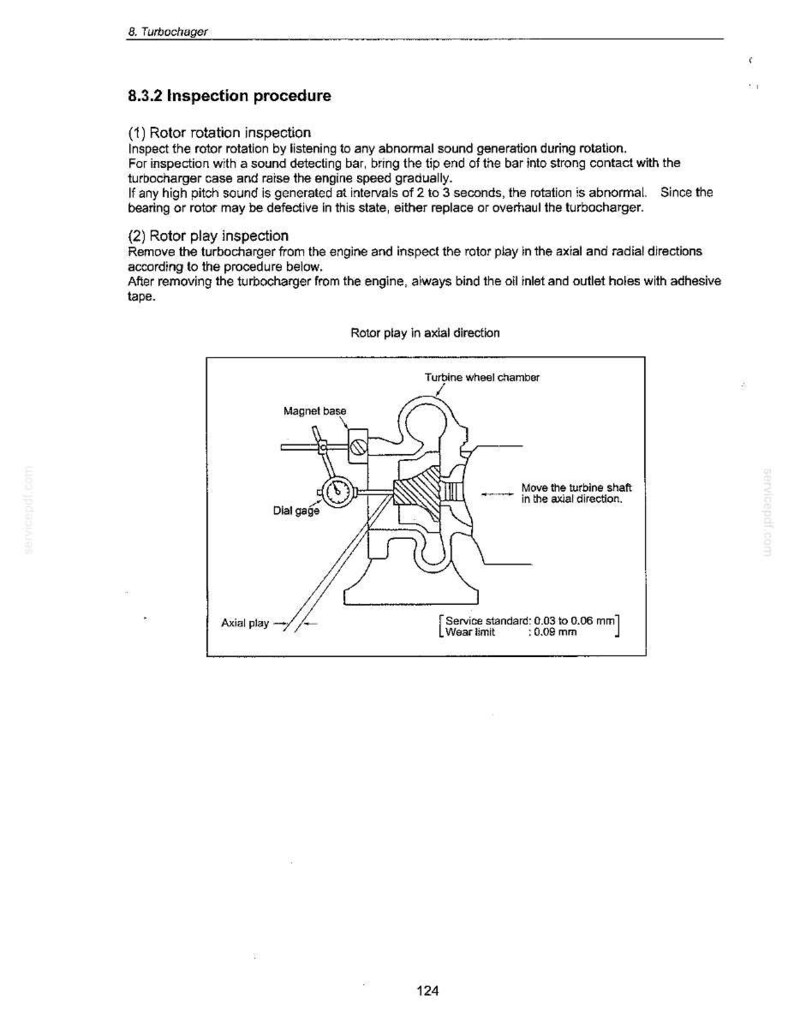 8. Turbochager

8.3.2 Inspection procedure

(1) Rotor rotation inspection
Inspect the rotor rotation by listening to any abnormal sound generation during rotation.
For inspection with a sound detecting bar, bring the tip end of the bar into strong contact with the turbocharger case and raise the engine speed gradually.
If any high pitch sound is generated at intervals of 2 to 3 seconds, the rotation is abnormal. Since the bearing or rotor may be defective in this state, either replace or overhaul the turbocharger.

(2) Rotor play inspection
Remove the turbocharger from the engine and inspect the rotor play in the axial and radial directions according to the procedure below.
After removing the turbocharger from the engine, always bind the oil inlet and outlet holes with adhesive tape.

Rotor play in axial direction

Turbine wheel chamber

Magnet base

Dial gage

Move the turbine shaft in the axial direction.

Axial play

Service standard: 0.03 to 0.06 mm
Wear limit : 0.09 mm

servicepdf.com

servicepdf.com

124